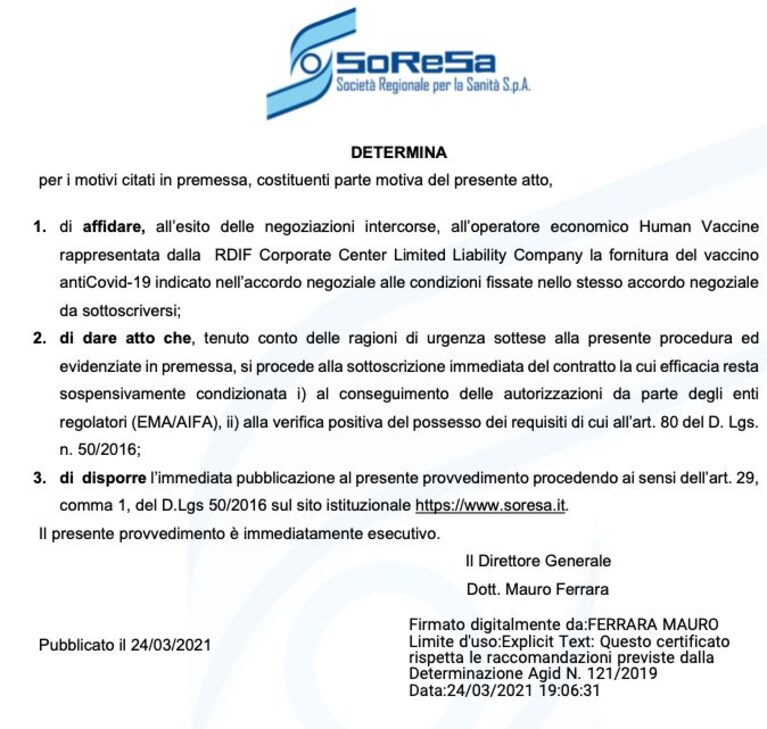 SoReSa
Società Regionale per la Sanità S.p.A.

DETERMINA

per i motivi citati in premessa, costituenti parte motiva del presente atto,

1. di affidare, all'esito delle negoziazioni intercorse, all'operatore economico Human Vaccine rappresentata dalla RDIF Corporate Center Limited Liability Company la fornitura del vaccino antiCovid-19 indicato nell'accordo negoziale alle condizioni fissate nello stesso accordo negoziale da sottoscriversi;

2. di dare atto che, tenuto conto delle ragioni di urgenza sottese alla presente procedura ed evidenziate in premessa, si procede alla sottoscrizione immediata del contratto la cui efficacia resta sospensivamente condizionata i) al conseguimento delle autorizzazioni da parte degli enti regolatori (EMA/AIFA), ii) alla verifica positiva del possesso dei requisiti di cui all'art. 80 del D. Lgs. n. 50/2016;

3. di disporre l'immediata pubblicazione al presente provvedimento procedendo ai sensi dell'art. 29, comma 1, del D.Lgs 50/2016 sul sito istituzionale https://www.soresa.it.

Il presente provvedimento è immediatamente esecutivo.

Il Direttore Generale
Dott. Mauro Ferrara

Pubblicato il 24/03/2021

Firmato digitalmente da:FERRARA MAURO
Limite d'uso:Explicit Text: Questo certificato rispetta le raccomandazioni previste dalla Determinazione Agid N. 121/2019
Data:24/03/2021 19:06:31